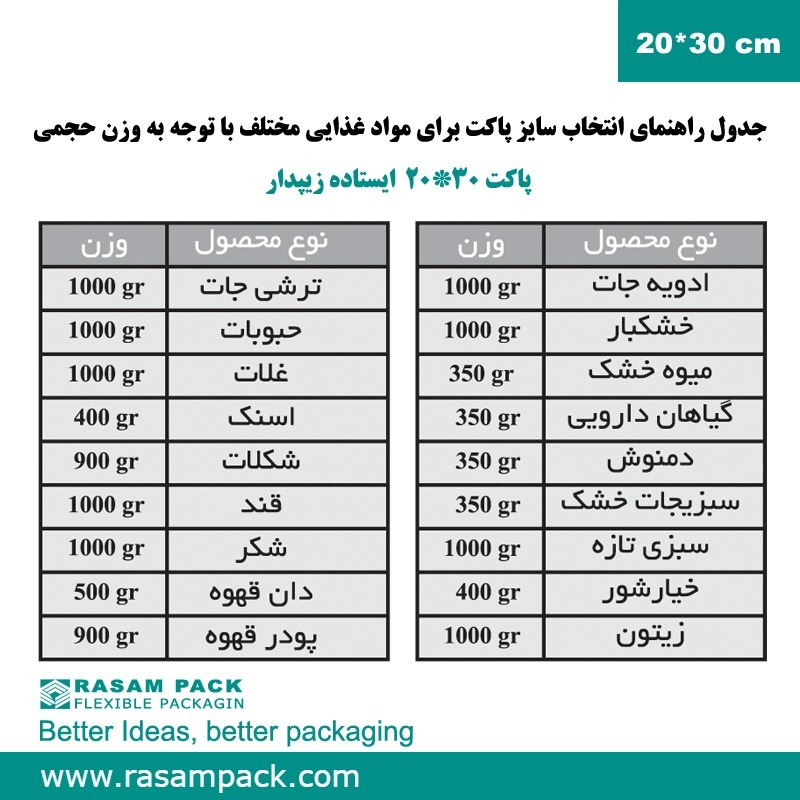 20*30 cm

جدول راهنمای انتخاب سایز پاکت برای مواد غذایی مختلف با توجه به وزن حجمی

پاکت ۳۰*۲۰ ایستاده زیپدار

| نوع محصول | وزن |
|---|---|
| ادویه جات | 1000 gr |
| خشکبار | 1000 gr |
| میوه خشک | 350 gr |
| گیاهان دارویی | 350 gr |
| دمنوش | 350 gr |
| سبزیجات خشک | 350 gr |
| سبزی تازه | 1000 gr |
| خیارشور | 400 gr |
| زیتون | 1000 gr |

| نوع محصول | وزن |
|---|---|
| ترشی جات | 1000 gr |
| حبوبات | 1000 gr |
| غلات | 1000 gr |
| اسنک | 400 gr |
| شکلات | 900 gr |
| قند | 1000 gr |
| شکر | 1000 gr |
| دان قهوه | 500 gr |
| پودر قهوه | 900 gr |

RASAM PACK
FLEXIBLE PACKAGIN
Better Ideas, better packaging

www.rasampack.com